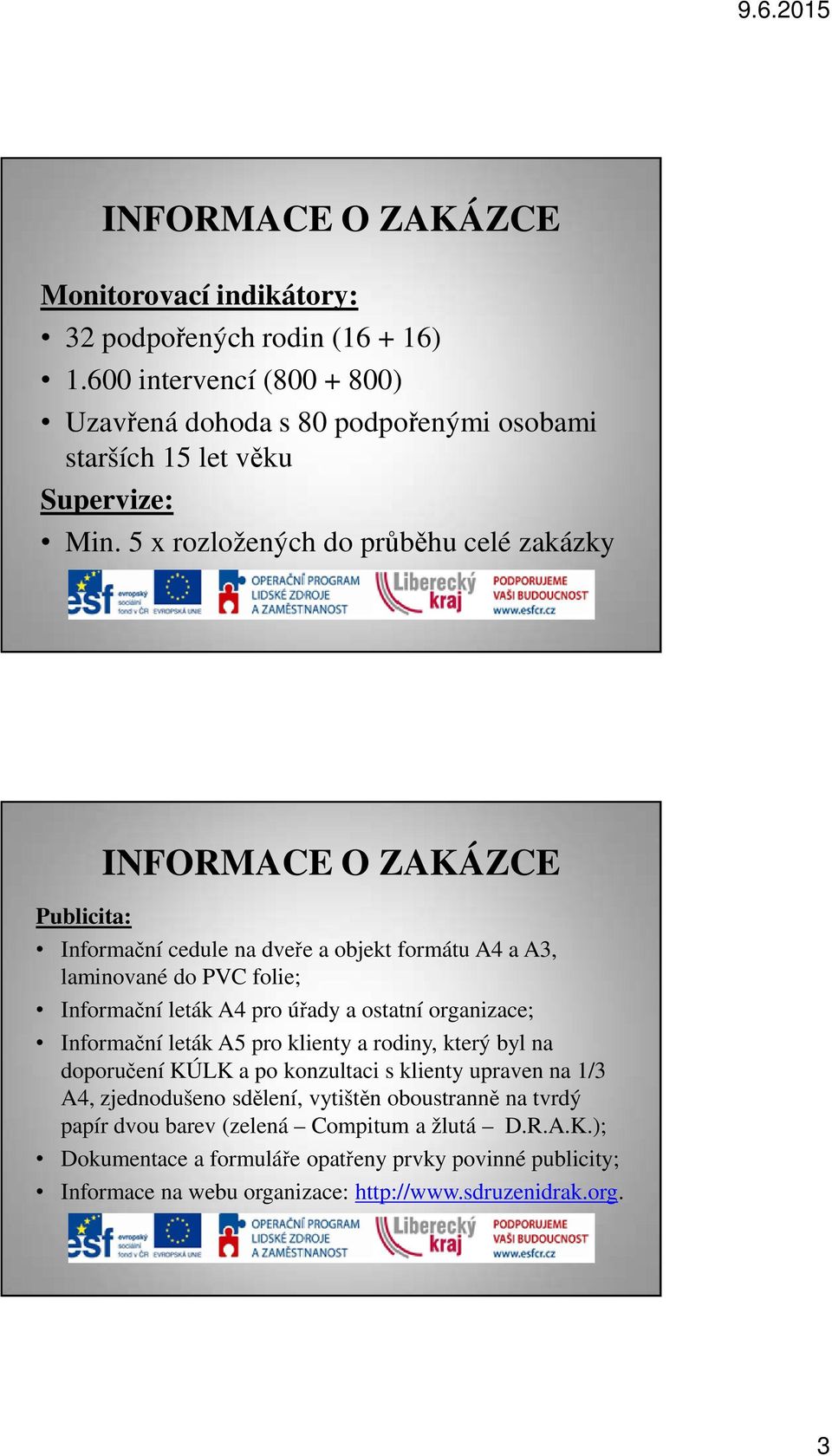 9.6.2015

INFORMACE O ZAKÁZCE

Monitorovací indikátory:

• 32 podpořených rodin (16 + 16)
• 1.600 intervencí (800 + 800)
• Uzavřená dohoda s 80 podpořenými osobami starších 15 let věku

Supervize:

• Min. 5 x rozložených do průběhu celé zakázky

esf evropský sociální fond v ČR EVROPSKÁ UNIE OPERAČNÍ PROGRAM LIDSKÉ ZDROJE A ZAMĚSTNANOST Liberecký kraj PODPORUJEME VAŠI BUDOUCNOST www.esfcr.cz

INFORMACE O ZAKÁZCE

Publicita:

• Informační cedule na dveře a objekt formátu A4 a A3, laminované do PVC folie;
• Informační leták A4 pro úřady a ostatní organizace;
• Informační leták A5 pro klienty a rodiny, který byl na doporučení KÚLK a po konzultaci s klienty upraven na 1/3 A4, zjednodušeno sdělení, vytištěn oboustranně na tvrdý papír dvou barev (zelená – Compitum a žlutá – D.R.A.K.);
• Dokumentace a formuláře opatřeny prvky povinné publicity;
• Informace na webu organizace: http://www.sdruzenidrak.org.

esf evropský sociální fond v ČR EVROPSKÁ UNIE OPERAČNÍ PROGRAM LIDSKÉ ZDROJE A ZAMĚSTNANOST Liberecký kraj PODPORUJEME VAŠI BUDOUCNOST www.esfcr.cz

3